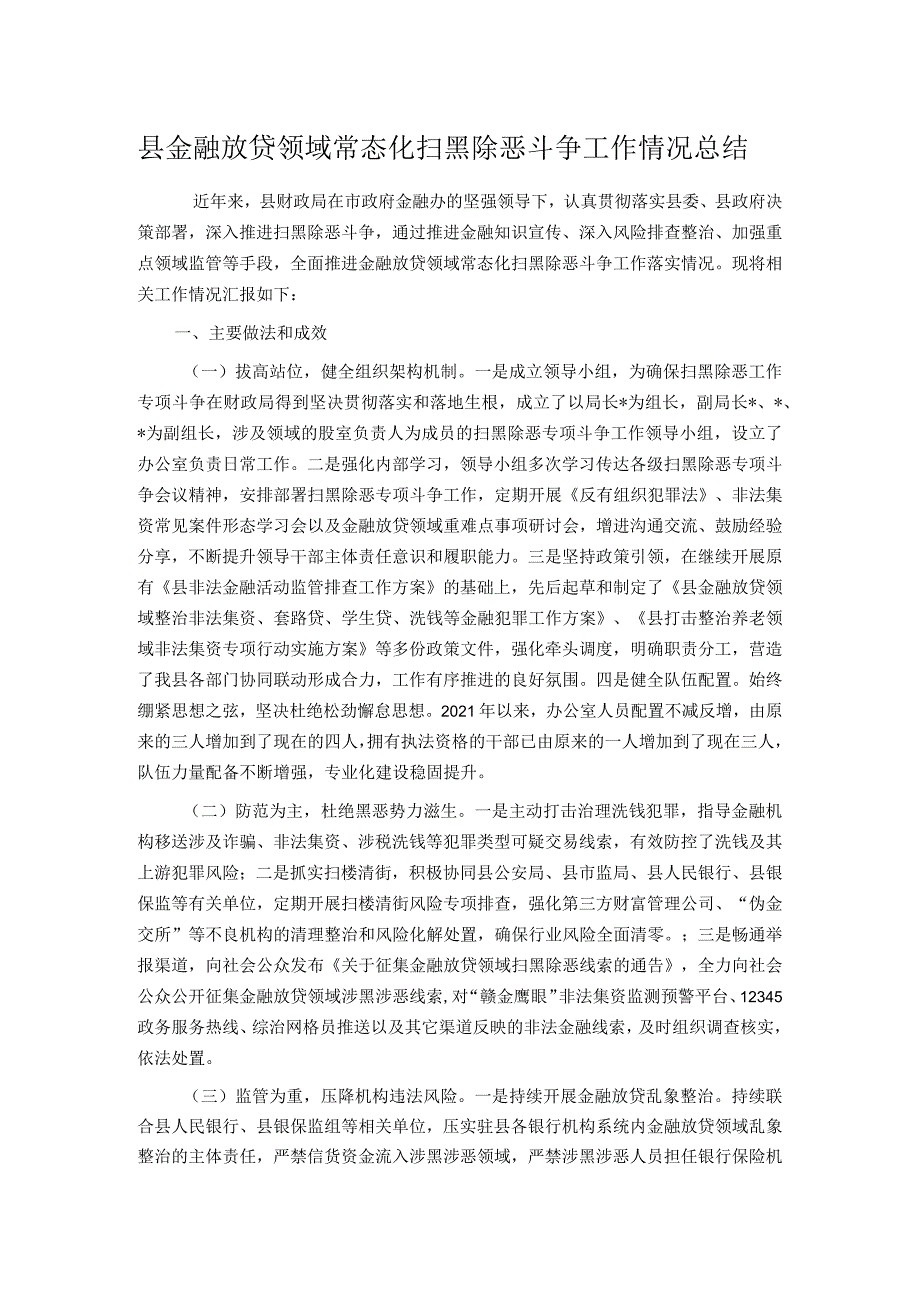 县金融放贷领域常态化扫黑除恶斗争工作情况总结

近年来，县财政局在市政府金融办的坚强领导下，认真贯彻落实县委、县政府决策部署，深入推进扫黑除恶斗争，通过推进金融知识宣传、深入风险排查整治、加强重点领域监管等手段，全面推进金融放贷领域常态化扫黑除恶斗争工作落实情况。现将相关工作情况汇报如下：

一、主要做法和成效

（一）拔高站位，健全组织架构机制。一是成立领导小组，为确保扫黑除恶工作专项斗争在财政局得到坚决贯彻落实和落地生根，成立了以局长*为组长，副局长*、*、*为副组长，涉及领域的股室负责人为成员的扫黑除恶专项斗争工作领导小组，设立了办公室负责日常工作。二是强化内部学习，领导小组多次学习传达各级扫黑除恶专项斗争会议精神，安排部署扫黑除恶专项斗争工作，定期开展《反有组织犯罪法》、非法集资常见案件形态学习会以及金融放贷领域重难点事项研讨会，增进沟通交流、鼓励经验分享，不断提升领导干部主体责任意识和履职能力。三是坚持政策引领，在继续开展原有《县非法金融活动监管排查工作方案》的基础上，先后起草和制定了《县金融放贷领域整治非法集资、套路贷、学生贷、洗钱等金融犯罪工作方案》、《县打击整治养老领域非法集资专项行动实施方案》等多份政策文件，强化牵头调度，明确职责分工，营造了我县各部门协同联动形成合力，工作有序推进的良好氛围。四是健全队伍配置。始终绷紧思想之弦，坚决杜绝松劲懈怠思想。2021年以来，办公室人员配置不减反增，由原来的三人增加到了现在的四人，拥有执法资格的干部已由原来的一人增加到了现在三人，队伍力量配备不断增强，专业化建设稳固提升。

（二）防范为主，杜绝黑恶势力滋生。一是主动打击治理洗钱犯罪，指导金融机构移送涉及诈骗、非法集资、涉税洗钱等犯罪类型可疑交易线索，有效防控了洗钱及其上游犯罪风险；二是抓实扫楼清街，积极协同县公安局、县市监局、县人民银行、县银保监等有关单位，定期开展扫楼清街风险专项排查，强化第三方财富管理公司、“伪金交所”等不良机构的清理整治和风险化解处置，确保行业风险全面清零。；三是畅通举报渠道，向社会公众发布《关于征集金融放贷领域扫黑除恶线索的通告》，全力向社会公众公开征集金融放贷领域涉黑涉恶线索，对“赣金鹰眼”非法集资监测预警平台、12345政务服务热线、综治网格员推送以及其它渠道反映的非法金融线索，及时组织调查核实，依法处置。

（三）监管为重，压降机构违法风险。一是持续开展金融放贷乱象整治。持续联合县人民银行、县银保监组等相关单位，压实驻县各银行机构系统内金融放贷领域乱象整治的主体责任，严禁信贷资金流入涉黑涉恶领域，严禁涉黑涉恶人员担任银行保险机